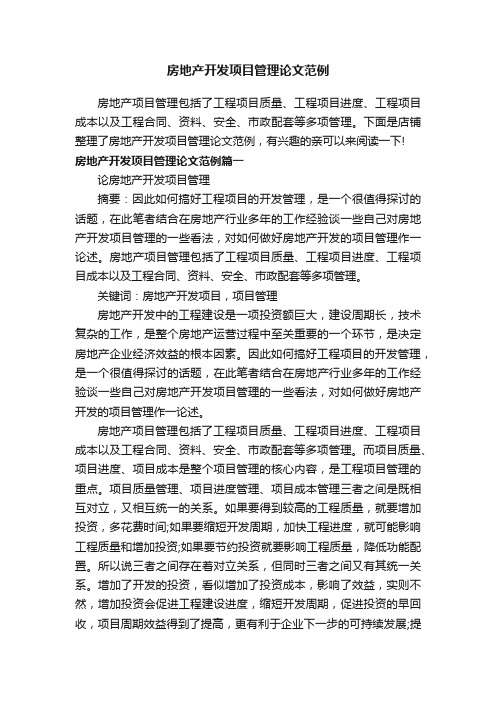 房地产开发项目管理论文范例

房地产项目管理包括了工程项目质量、工程项目进度、工程项目成本以及工程合同、资料、安全、市政配套等多项管理。下面是店铺整理了房地产开发项目管理论文范例，有兴趣的亲可以来阅读一下!

房地产开发项目管理论文范例篇一

论房地产开发项目管理

摘要：因此如何搞好工程项目的开发管理，是一个很值得探讨的话题，在此笔者结合在房地产行业多年的工作经验谈一些自己对房地产开发项目管理的一些看法，对如何做好房地产开发的项目管理作一论述。房地产项目管理包括了工程项目质量、工程项目进度、工程项目成本以及工程合同、资料、安全、市政配套等多项管理。

关键词：房地产开发项目，项目管理

房地产开发中的工程建设是一项投资额巨大，建设周期长，技术复杂的工作，是整个房地产运营过程中至关重要的一个环节，是决定房地产企业经济效益的根本因素。因此如何搞好工程项目的开发管理，是一个很值得探讨的话题，在此笔者结合在房地产行业多年的工作经验谈一些自己对房地产开发项目管理的一些看法，对如何做好房地产开发的项目管理作一论述。

房地产项目管理包括了工程项目质量、工程项目进度、工程项目成本以及工程合同、资料、安全、市政配套等多项管理。而项目质量、项目进度、项目成本是整个项目管理的核心内容，是工程项目管理的重点。项目质量管理、项目进度管理、项目成本管理三者之间是既相互对立，又相互统一的关系。如果要得到较高的工程质量，就要增加投资，多花费时间;如果要缩短开发周期，加快工程进度，就可能影响工程质量和增加投资;如果要节约投资就要影响工程质量，降低功能配置。所以说三者之间存在着对立关系，但同时三者之间又有其统一关系。增加了开发的投资，看似增加了投资成本，影响了效益，实则不然，增加投资会促进工程建设进度，缩短开发周期，促进投资的早回收，项目周期效益得到了提高，更有利于企业下一步的可持续发展;提